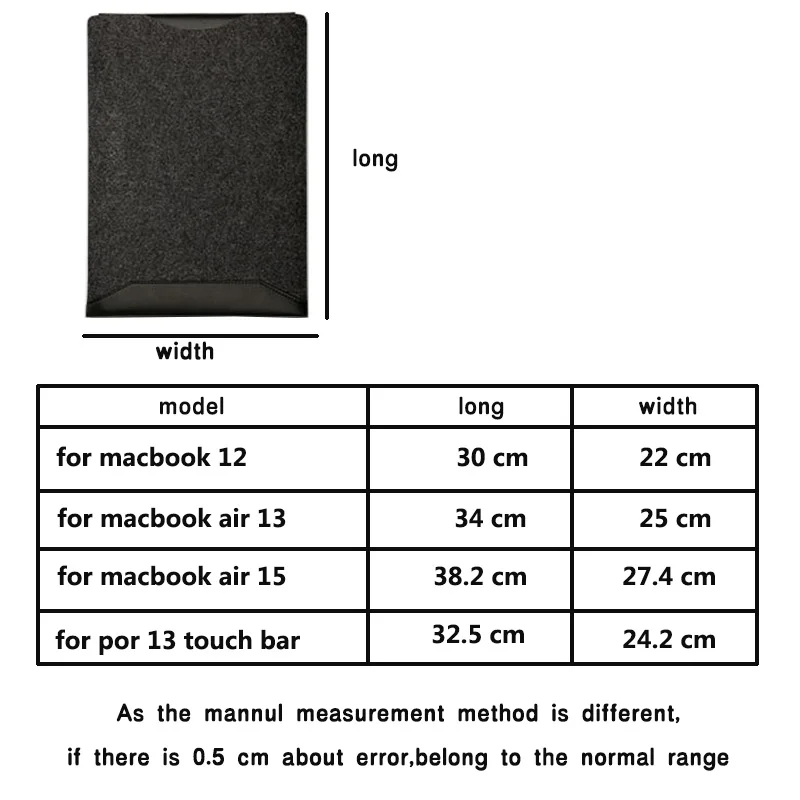 long

width

| model | long | width |
|---|---|---|
| for macbook 12 | 30 cm | 22 cm |
| for macbook air 13 | 34 cm | 25 cm |
| for macbook air 15 | 38.2 cm | 27.4 cm |
| for por 13 touch bar | 32.5 cm | 24.2 cm |

As the mannul measurement method is different, if there is 0.5 cm about error,belong to the normal range